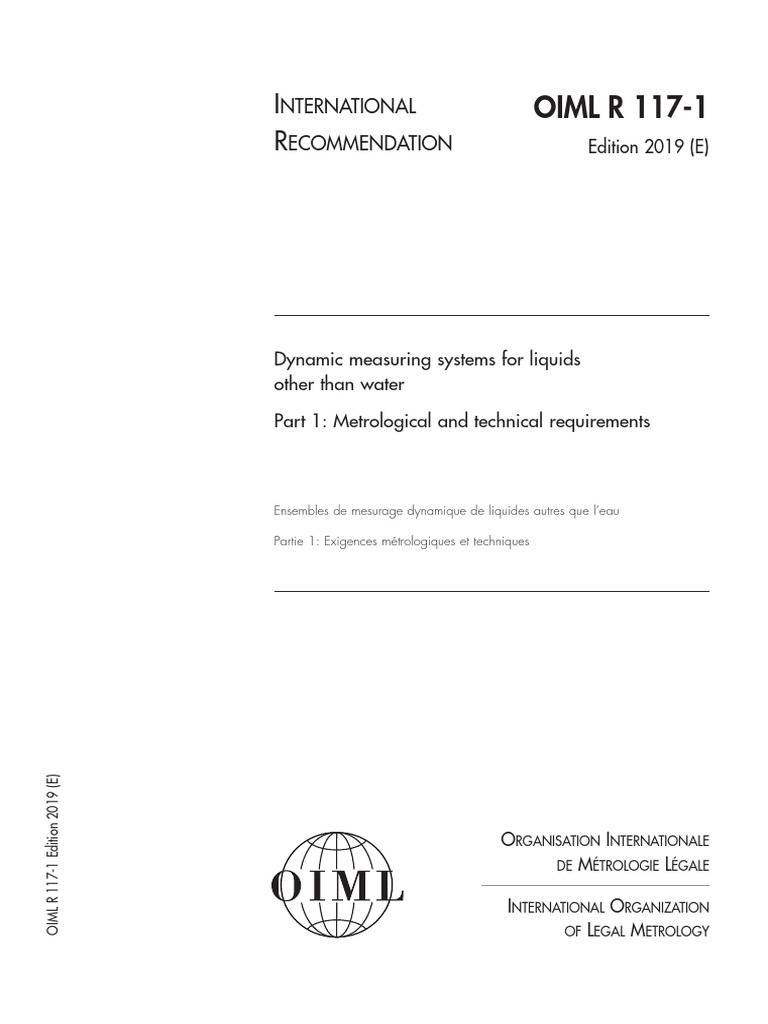 INTERNATIONAL RECOMMENDATION

OIML R 117-1
Edition 2019 (E)

Dynamic measuring systems for liquids other than water

Part 1: Metrological and technical requirements

Ensembles de mesurage dynamique de liquides autres que l'eau

Partie 1: Exigences métrologiques et techniques

OIML R 117-1 Edition 2019 (E)

OIML

ORGANISATION INTERNATIONALE DE MÉTROLOGIE LÉGALE

INTERNATIONAL ORGANIZATION OF LEGAL METROLOGY